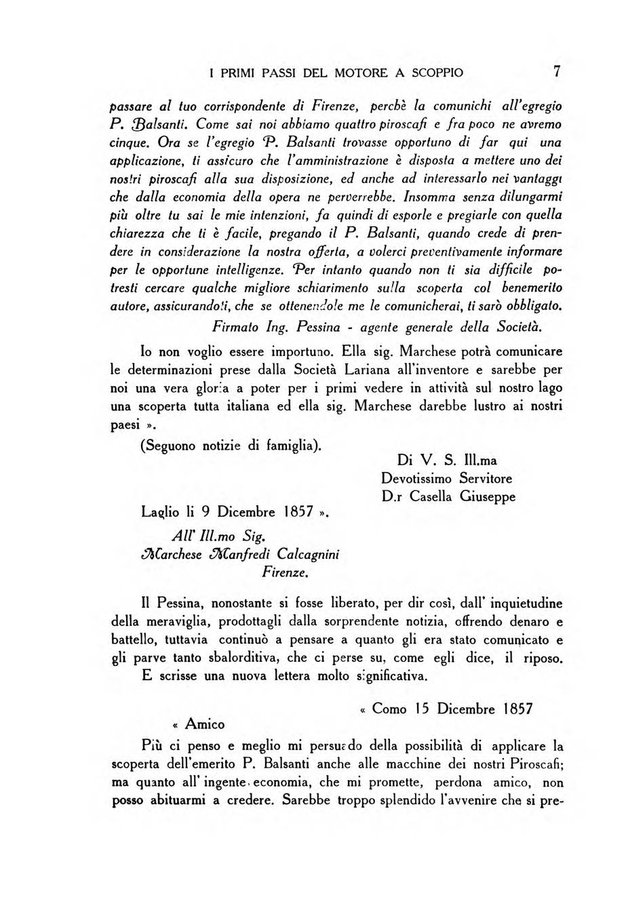 I PRIMI PASSI DEL MOTORE A SCOPPIO 7

passare al tuo corrispondente di Firenze, perchè la comunichi all'egregio P. Balsanti. Come sai noi abbiamo quattro piroscafi e fra poco ne avremo cinque. Ora se l'egregio P. Balsanti trovasse opportuno di far qui una applicazione, ti assicuro che l'amministrazione è disposta a mettere uno dei nostri piroscafi alla sua disposizione, ed anche ad interessarlo nei vantaggi che dalla economia della opera ne perverrebbe. Insomma senza dilungarmi più oltre tu sai le mie intenzioni, fa quindi di esporle e pregiarle con quella chiarezza che ti è facile, pregando il P. Balsanti, quando crede di prendere in considerazione la nostra offerta, a volerci preventivamente informare per le opportune intelligenze. Per intanto quando non ti sia difficile potresti cercare qualche migliore schiarimento sulla scoperta col benemerito autore, assicurandoti, che se ottenendole me le comunicherai, ti sarò obbligato.

Firmato Ing. Pessina - agente generale della Società.

Io non voglio essere importuno. Ella sig. Marchese potrà comunicare le determinazioni prese dalla Società Lariana all'inventore e sarebbe per noi una vera gloria a poter per i primi vedere in attività sul nostro lago una scoperta tutta italiana ed ella sig. Marchese darebbe lustro ai nostri paesi ».

(Seguono notizie di famiglia).

Di V. S. Ill.ma
Devotissimo Servitore
D.r Casella Giuseppe

Laglio li 9 Dicembre 1857 ».

All' Ill.mo Sig.
Marchese Manfredi Calcagnini
Firenze.

Il Pessina, nonostante si fosse liberato, per dir così, dall' inquietudine della meraviglia, prodottagli dalla sorprendente notizia, offrendo denaro e battello, tuttavia continuò a pensare a quanto gli era stato comunicato e gli parve tanto sbalorditiva, che ci perse su, come egli dice, il riposo. E scrisse una nuova lettera molto significativa.

« Como 15 Dicembre 1857

« Amico

Più ci penso e meglio mi persuado della possibilità di applicare la scoperta dell'emerito P. Balsanti anche alle macchine dei nostri Piroscafi; ma quanto all' ingente economia, che mi promette, perdona amico, non posso abituarmi a credere. Sarebbe troppo splendido l'avvenire che si pre-